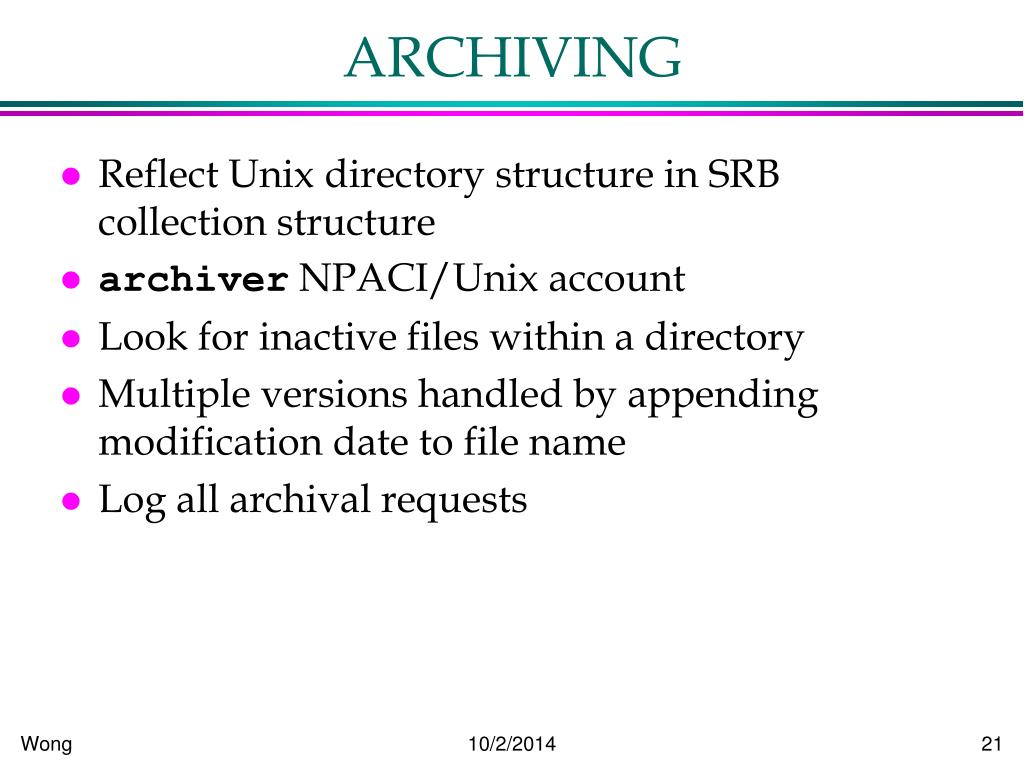 ARCHIVING

• Reflect Unix directory structure in SRB collection structure
• archiver NPACI/Unix account
• Look for inactive files within a directory
• Multiple versions handled by appending modification date to file name
• Log all archival requests

Wong
10/2/2014
21